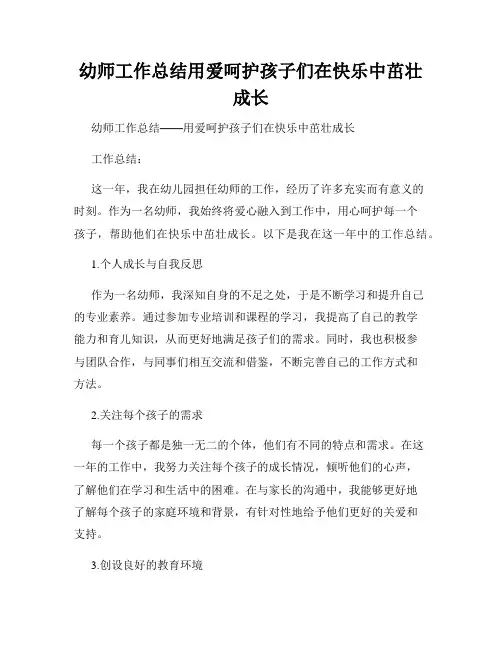 幼师工作总结用爱呵护孩子们在快乐中茁壮成长

幼师工作总结——用爱呵护孩子们在快乐中茁壮成长

工作总结：

这一年，我在幼儿园担任幼师的工作，经历了许多充实而有意义的时刻。作为一名幼师，我始终将爱心融入到工作中，用心呵护每一个孩子，帮助他们在快乐中茁壮成长。以下是我在这一年中的工作总结。

1.个人成长与自我反思

作为一名幼师，我深知自身的不足之处，于是不断学习和提升自己的专业素养。通过参加专业培训和课程的学习，我提高了自己的教学能力和育儿知识，从而更好地满足孩子们的需求。同时，我也积极参与团队合作，与同事们相互交流和借鉴，不断完善自己的工作方式和方法。

2.关注每个孩子的需求

每一个孩子都是独一无二的个体，他们有不同的特点和需求。在这一年的工作中，我努力关注每个孩子的成长情况，倾听他们的心声，了解他们在学习和生活中的困难。在与家长的沟通中，我能够更好地了解每个孩子的家庭环境和背景，有针对性地给予他们更好的关爱和支持。

3.创设良好的教育环境